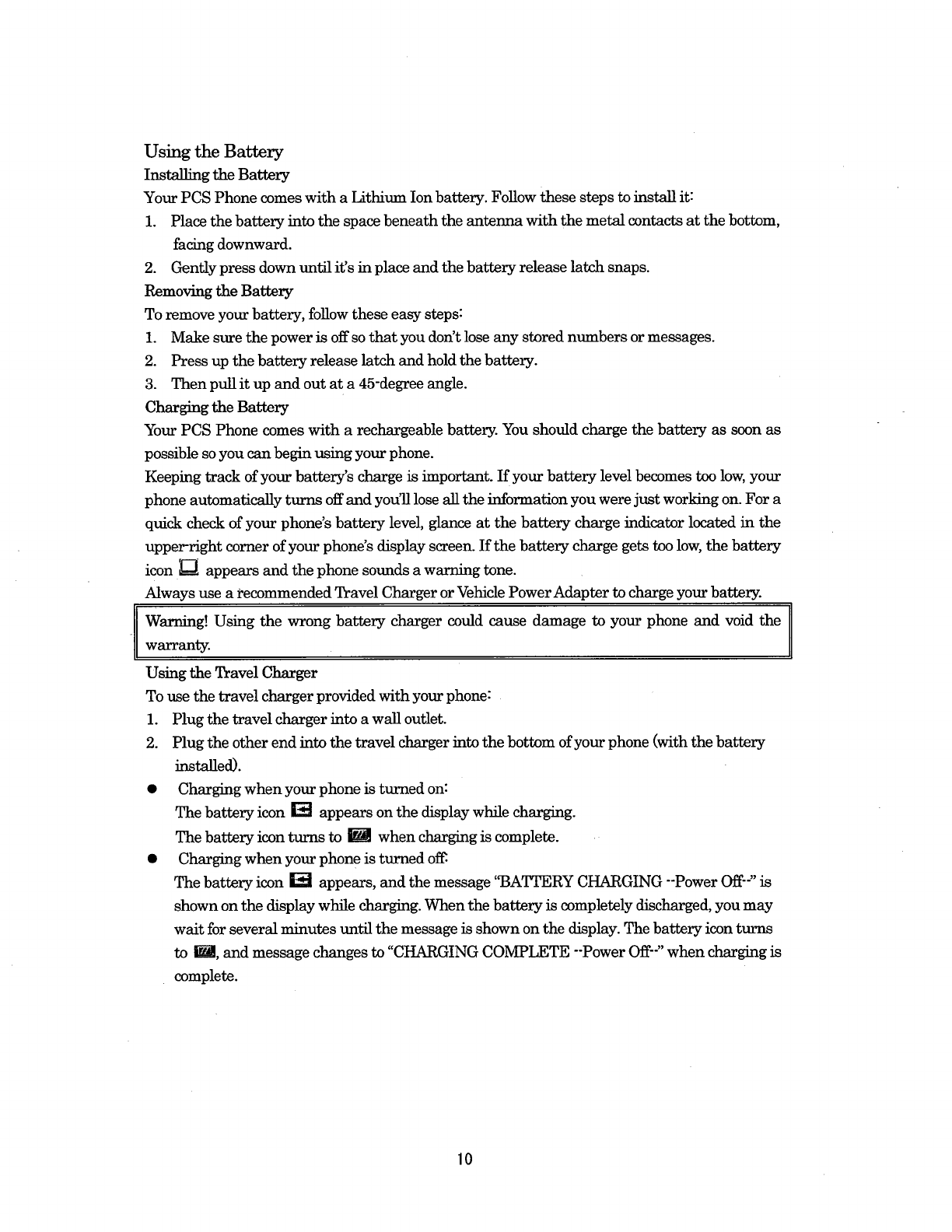 Using the Battery

Installing the Battery

Your PCS Phone comes with a Lithium Ion battery. Follow these steps to install it:

1. Place the battery into the space beneath the antenna with the metal contacts at the bottom, facing downward.
2. Gently press down until it's in place and the battery release latch snaps.

Removing the Battery

To remove your battery, follow these easy steps:

1. Make sure the power is off so that you don't lose any stored numbers or messages.
2. Press up the battery release latch and hold the battery.
3. Then pull it up and out at a 45-degree angle.

Charging the Battery

Your PCS Phone comes with a rechargeable battery. You should charge the battery as soon as possible so you can begin using your phone.

Keeping track of your battery's charge is important. If your battery level becomes too low, your phone automatically turns off and you'll lose all the information you were just working on. For a quick check of your phone's battery level, glance at the battery charge indicator located in the upper-right corner of your phone's display screen. If the battery charge gets too low, the battery icon appears and the phone sounds a warning tone.

Always use a recommended Travel Charger or Vehicle Power Adapter to charge your battery.

Warning! Using the wrong battery charger could cause damage to your phone and void the warranty.

Using the Travel Charger

To use the travel charger provided with your phone:

1. Plug the travel charger into a wall outlet.
2. Plug the other end into the travel charger into the bottom of your phone (with the battery installed).

● Charging when your phone is turned on:
The battery icon appears on the display while charging.
The battery icon turns to when charging is complete.

● Charging when your phone is turned off:
The battery icon appears, and the message "BATTERY CHARGING --Power Off--" is shown on the display while charging. When the battery is completely discharged, you may wait for several minutes until the message is shown on the display. The battery icon turns to , and message changes to "CHARGING COMPLETE --Power Off--" when charging is complete.

10